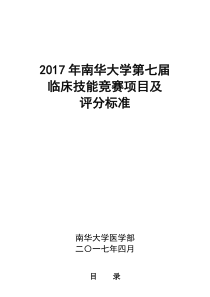 2017 年南华大学第七届
临床技能竞赛项目及
评分标准

南华大学医学部
二〇一七年四月

目　录